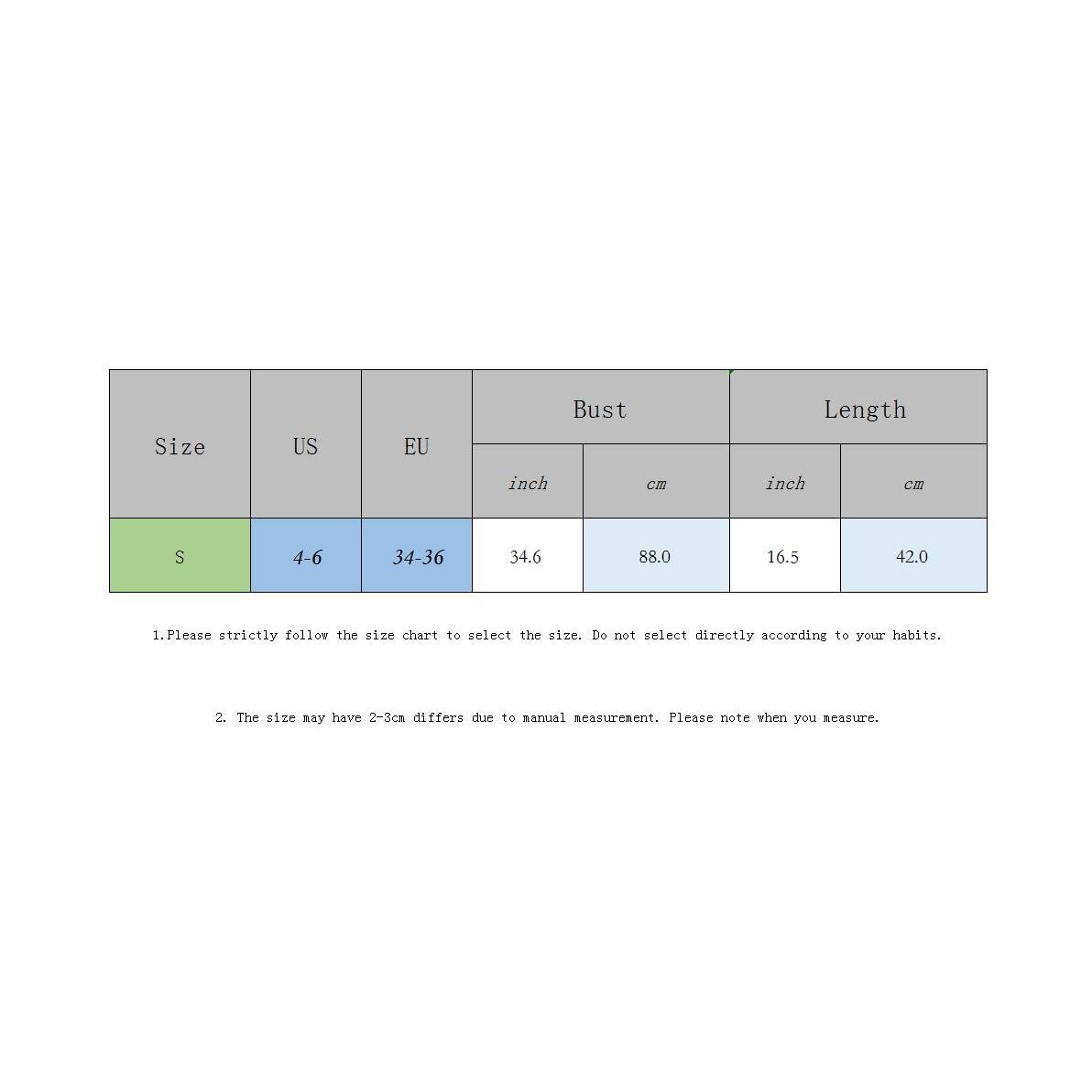 | Size | US | EU | Bust | | Length | |
|---|---|---|---|---|---|---|
| | | | inch | cm | inch | cm |
| S | 4-6 | 34-36 | 34.6 | 88.0 | 16.5 | 42.0 |

1.Please strictly follow the size chart to select the size. Do not select directly according to your habits.

2. The size may have 2-3cm differs due to manual measurement. Please note when you measure.